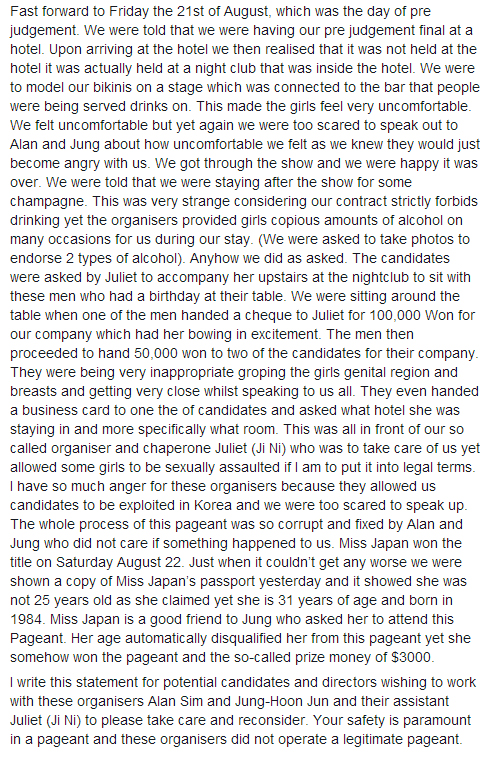 Fast forward to Friday the 21st of August, which was the day of pre judgement. We were told that we were having our pre judgement final at a hotel. Upon arriving at the hotel we then realised that it was not held at the hotel it was actually held at a night club that was inside the hotel. We were to model our bikinis on a stage which was connected to the bar that people were being served drinks on. This made the girls feel very uncomfortable. We felt uncomfortable but yet again we were too scared to speak out to Alan and Jung about how uncomfortable we felt as we knew they would just become angry with us. We got through the show and we were happy it was over. We were told that we were staying after the show for some champagne. This was very strange considering our contract strictly forbids drinking yet the organisers provided girls copious amounts of alcohol on many occasions for us during our stay. (We were asked to take photos to endorse 2 types of alcohol). Anyhow we did as asked. The candidates were asked by Juliet to accompany her upstairs at the nightclub to sit with these men who had a birthday at their table. We were sitting around the table when one of the men handed a cheque to Juliet for 100,000 Won for our company which had her bowing in excitement. The men then proceeded to hand 50,000 won to two of the candidates for their company. They were being very inappropriate groping the girls genital region and breasts and getting very close whilst speaking to us all. They even handed a business card to one the of candidates and asked what hotel she was staying in and more specifically what room. This was all in front of our so called organiser and chaperone Juliet (Ji Ni) who was to take care of us yet allowed some girls to be sexually assaulted if I am to put it into legal terms. I have so much anger for these organisers because they allowed us candidates to be exploited in Korea and we were too scared to speak up. The whole process of this pageant was so corrupt and fixed by Alan and Jung who did not care if something happened to us. Miss Japan won the title on Saturday August 22. Just when it couldn't get any worse we were shown a copy of Miss Japan's passport yesterday and it showed she was not 25 years old as she claimed yet she is 31 years of age and born in 1984. Miss Japan is a good friend to Jung who asked her to attend this Pageant. Her age automatically disqualified her from this pageant yet she somehow won the pageant and the so-called prize money of $3000.

I write this statement for potential candidates and directors wishing to work with these organisers Alan Sim and Jung-Hoon Jun and their assistant Juliet (Ji Ni) to please take care and reconsider. Your safety is paramount in a pageant and these organisers did not operate a legitimate pageant.